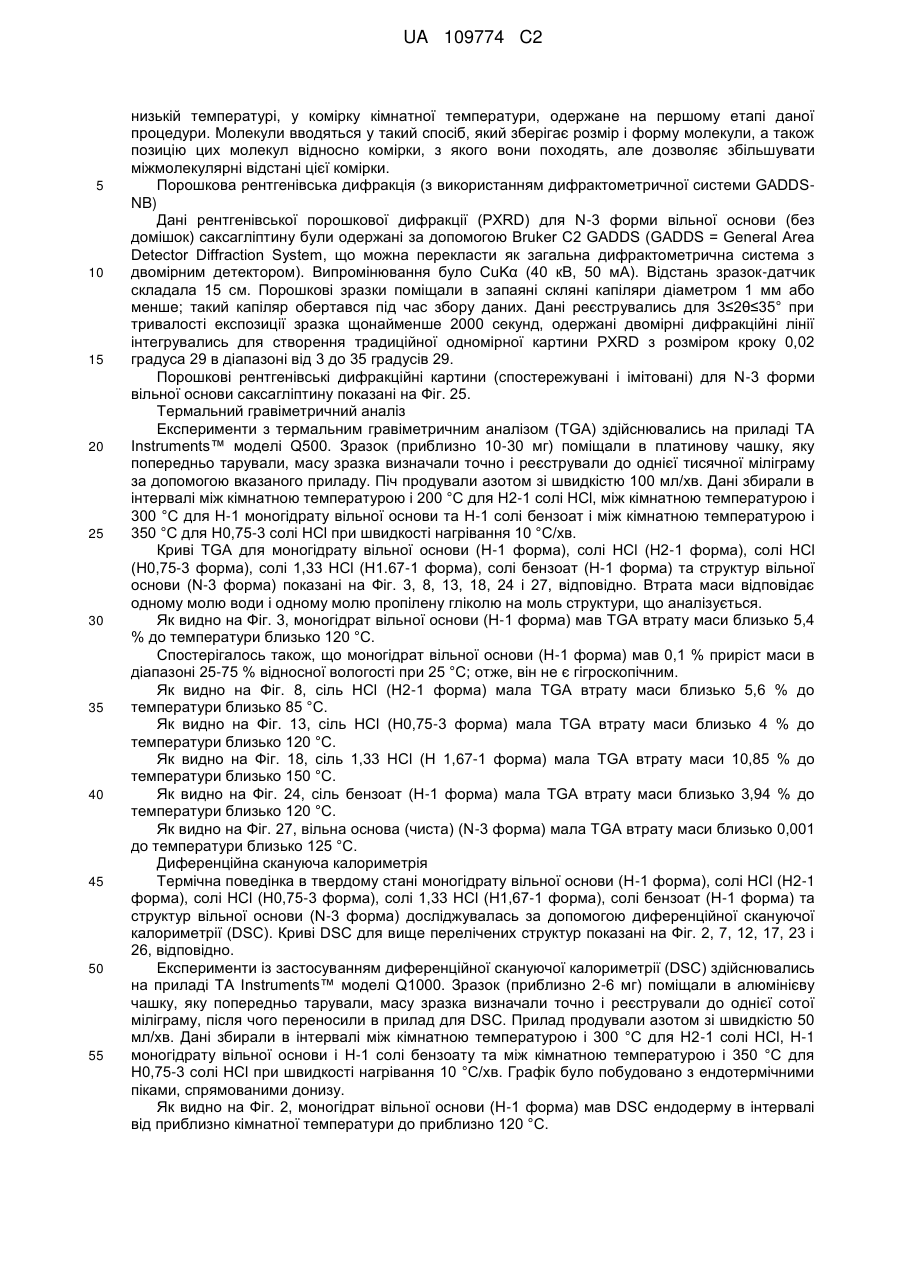 UA 109774 C2

низькій температурі, у комірку кімнатної температури, одержане на першому етапі даної процедури. Молекули вводяться у такий спосіб, який зберігає розмір і форму молекули, а також позицію цих молекул відносно комірки, з якого вони походять, але дозволяє збільшувати міжмолекулярні відстані цієї комірки.

5 Порошкова рентгенівська дифракція (з використанням дифрактометричної системи GADDS-NB)

Дані рентгенівської порошкової дифракції (PXRD) для N-3 форми вільної основи (без домішок) саксагліптину були одержані за допомогою Bruker C2 GADDS (GADDS = General Area Detector Diffraction System, що можна перекласти як загальна дифрактометрична система з
10 двомірним детектором). Випромінювання було CuKα (40 кВ, 50 мА). Відстань зразок-датчик складала 15 см. Порошкові зразки поміщали в запаяні скляні капіляри діаметром 1 мм або менше; такий капіляр обертався під час збору даних. Дані реєструвались для 3≤2θ≤35° при тривалості експозиції зразка щонайменше 2000 секунд, одержані двомірні дифракційні лінії інтегрувались для створення традиційної одномірної картини PXRD з розміром кроку 0,02
15 градуса 29 в діапазоні від 3 до 35 градусів 29.

Порошкові рентгенівські дифракційні картини (спостережувані і імітовані) для N-3 форми вільної основи саксагліптину показані на Фіг. 25.

Термальний гравіметричний аналіз

Експерименти з термальним гравіметричним аналізом (TGA) здійснювались на приладі TA
20 Instruments™ моделі Q500. Зразок (приблизно 10-30 мг) поміщали в платинову чашку, яку попередньо тарували, масу зразка визначали точно і реєстрували до однієї тисячної міліграму за допомогою вказаного приладу. Піч продували азотом зі швидкістю 100 мл/хв. Дані збирали в інтервалі між кімнатною температурою і 200 °C для H2-1 солі HCl, між кімнатною температурою і 300 °C для H-1 моногідрату вільної основи та H-1 солі бензоат і між кімнатною температурою і
25 350 °C для H0,75-3 солі HCl при швидкості нагрівання 10 °C/хв.

Криві TGA для моногідрату вільної основи (H-1 форма), солі HCl (H2-1 форма), солі HCl (H0,75-3 форма), солі 1,33 HCl (H1.67-1 форма), солі бензоат (H-1 форма) та структур вільної основи (N-3 форма) показані на Фіг. 3, 8, 13, 18, 24 і 27, відповідно. Втрата маси відповідає одному молю води і одному молю пропілену гліколю на моль структури, що аналізується.

30 Як видно на Фіг. 3, моногідрат вільної основи (H-1 форма) мав TGA втрату маси близько 5,4 % до температури близько 120 °C.

Спостерігалось також, що моногідрат вільної основи (H-1 форма) мав 0,1 % приріст маси в діапазоні 25-75 % відносної вологості при 25 °C; отже, він не є гігроскопічним.

Як видно на Фіг. 8, сіль HCl (H2-1 форма) мала TGA втрату маси близько 5,6 % до
35 температури близько 85 °C.

Як видно на Фіг. 13, сіль HCl (H0,75-3 форма) мала TGA втрату маси близько 4 % до температури близько 120 °C.

Як видно на Фіг. 18, сіль 1,33 HCl (H 1,67-1 форма) мала TGA втрату маси 10,85 % до температури близько 150 °C.

40 Як видно на Фіг. 24, сіль бензоат (H-1 форма) мала TGA втрату маси близько 3,94 % до температури близько 120 °C.

Як видно на Фіг. 27, вільна основа (чиста) (N-3 форма) мала TGA втрату маси близько 0,001 до температури близько 125 °C.

Диференційна скануюча калориметрія

45 Термічна поведінка в твердому стані моногідрату вільної основи (H-1 форма), солі HCl (H2-1 форма), солі HCl (H0,75-3 форма), солі 1,33 HCl (H1,67-1 форма), солі бензоат (H-1 форма) та структур вільної основи (N-3 форма) досліджувалась за допомогою диференційної скануючої калориметрії (DSC). Криві DSC для вище перелічених структур показані на Фіг. 2, 7, 12, 17, 23 і 26, відповідно.

50 Експерименти із застосуванням диференційної скануючої калориметрії (DSC) здійснювались на приладі TA Instruments™ моделі Q1000. Зразок (приблизно 2-6 мг) поміщали в алюмінієву чашку, яку попередньо тарували, масу зразка визначали точно і реєстрували до однієї сотої міліграму, після чого переносили в прилад для DSC. Прилад продували азотом зі швидкістю 50 мл/хв. Дані збирали в інтервалі між кімнатною температурою і 300 °C для H2-1 солі HCl, H-1
55 моногідрату вільної основи і H-1 солі бензоату та між кімнатною температурою і 350 °C для H0,75-3 солі HCl при швидкості нагрівання 10 °C/хв. Графік було побудовано з ендотермічними піками, спрямованими донизу.

Як видно на Фіг. 2, моногідрат вільної основи (H-1 форма) мав DSC ендодерму в інтервалі від приблизно кімнатної температури до приблизно 120 °C.